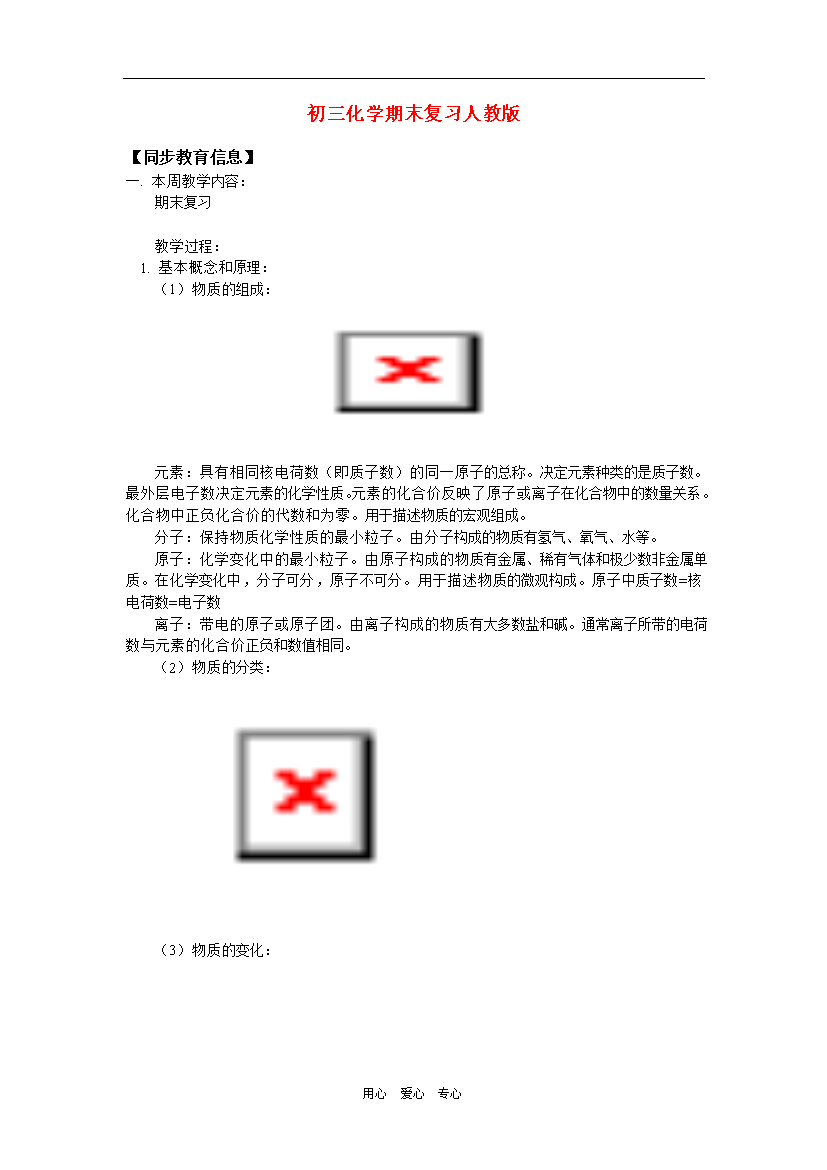 初三化学期末复习人教版

【同步教育信息】

一. 本周教学内容：

期末复习

教学过程：

1. 基本概念和原理：

（1）物质的组成：

元素：具有相同核电荷数（即质子数）的同一原子的总称。决定元素种类的是质子数。最外层电子数决定元素的化学性质。元素的化合价反映了原子或离子在化合物中的数量关系。化合物中正负化合价的代数和为零。用于描述物质的宏观组成。

分子：保持物质化学性质的最小粒子。由分子构成的物质有氢气、氧气、水等。

原子：化学变化中的最小粒子。由原子构成的物质有金属、稀有气体和极少数非金属单质。在化学变化中，分子可分，原子不可分。用于描述物质的微观构成。原子中质子数=核电荷数=电子数

离子：带电的原子或原子团。由离子构成的物质有大多数盐和碱。通常离子所带的电荷数与元素的化合价正负和数值相同。

（2）物质的分类：

（3）物质的变化：

用心　爱心　专心